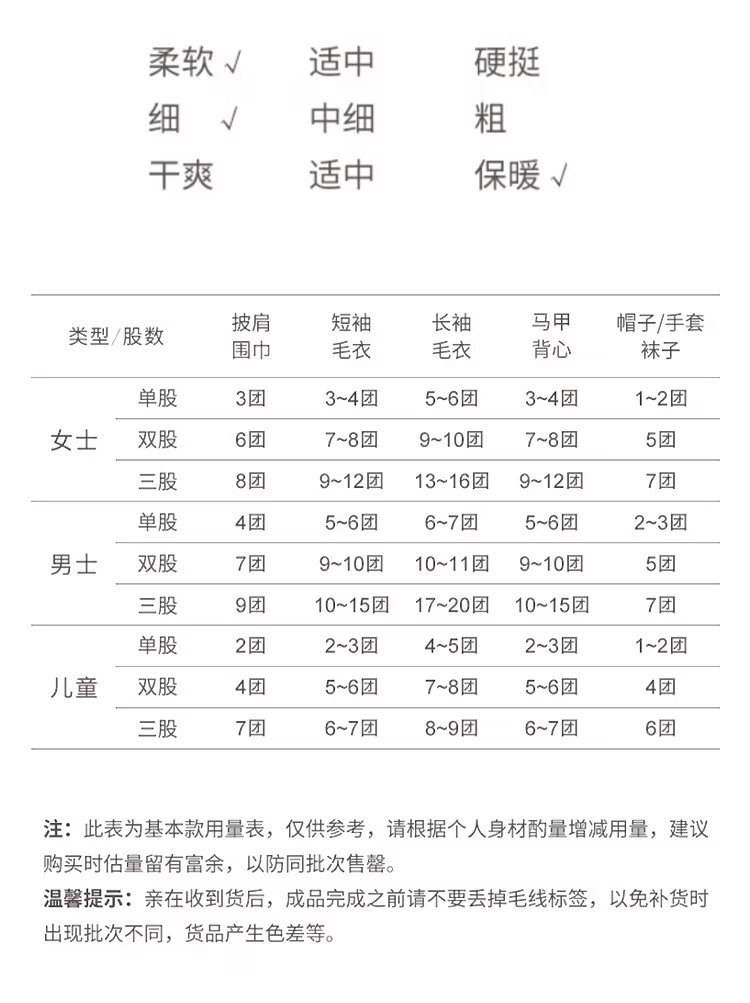 柔软 √　适中　硬挺
细　√　中细　粗
干爽　适中　保暖 √

| 类型/股数 | | 披肩 围巾 | 短袖 毛衣 | 长袖 毛衣 | 马甲 背心 | 帽子/手套 袜子 |
|---|---|---|---|---|---|---|
| 女士 | 单股 | 3团 | 3~4团 | 5~6团 | 3~4团 | 1~2团 |
| | 双股 | 6团 | 7~8团 | 9~10团 | 7~8团 | 5团 |
| | 三股 | 8团 | 9~12团 | 13~16团 | 9~12团 | 7团 |
| 男士 | 单股 | 4团 | 5~6团 | 6~7团 | 5~6团 | 2~3团 |
| | 双股 | 7团 | 9~10团 | 10~11团 | 9~10团 | 5团 |
| | 三股 | 9团 | 10~15团 | 17~20团 | 10~15团 | 7团 |
| 儿童 | 单股 | 2团 | 2~3团 | 4~5团 | 2~3团 | 1~2团 |
| | 双股 | 4团 | 5~6团 | 7~8团 | 5~6团 | 4团 |
| | 三股 | 7团 | 6~7团 | 8~9团 | 6~7团 | 6团 |

注：此表为基本款用量表，仅供参考，请根据个人身材酌量增减用量，建议购买时估量留有富余，以防同批次售罄。
温馨提示：亲在收到货后，成品完成之前请不要丢掉毛线标签，以免补货时出现批次不同，货品产生色差等。